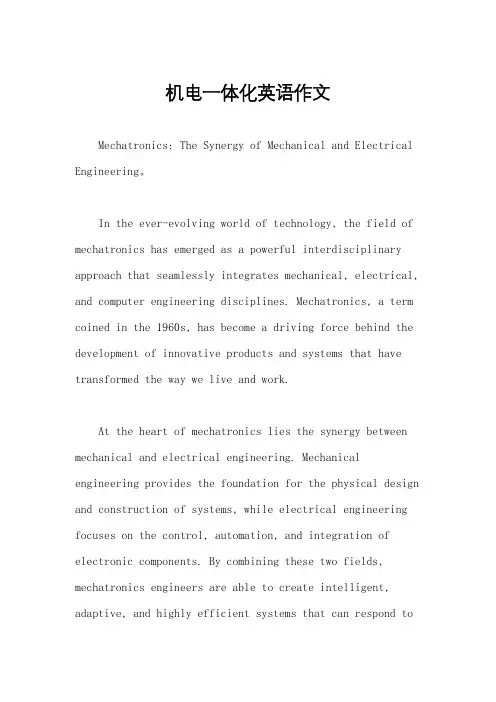 机电一体化英语作文

Mechatronics: The Synergy of Mechanical and Electrical Engineering。

In the ever-evolving world of technology, the field of mechatronics has emerged as a powerful interdisciplinary approach that seamlessly integrates mechanical, electrical, and computer engineering disciplines. Mechatronics, a term coined in the 1960s, has become a driving force behind the development of innovative products and systems that have transformed the way we live and work.

At the heart of mechatronics lies the synergy between mechanical and electrical engineering. Mechanical engineering provides the foundation for the physical design and construction of systems, while electrical engineering focuses on the control, automation, and integration of electronic components. By combining these two fields, mechatronics engineers are able to create intelligent, adaptive, and highly efficient systems that can respond to